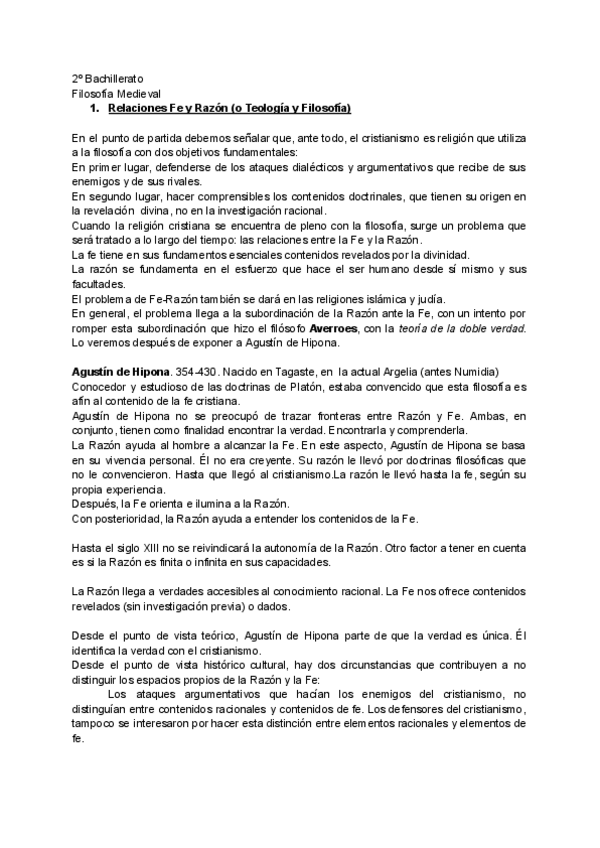 2º Bachillerato
Filosofía Medieval

1. Relaciones Fe y Razón (o Teología y Filosofía)

En el punto de partida debemos señalar que, ante todo, el cristianismo es religión que utiliza a la filosofía con dos objetivos fundamentales:
En primer lugar, defenderse de los ataques dialécticos y argumentativos que recibe de sus enemigos y de sus rivales.
En segundo lugar, hacer comprensibles los contenidos doctrinales, que tienen su origen en la revelación divina, no en la investigación racional.
Cuando la religión cristiana se encuentra de pleno con la filosofía, surge un problema que será tratado a lo largo del tiempo: las relaciones entre la Fe y la Razón.
La fe tiene en sus fundamentos esenciales contenidos revelados por la divinidad.
La razón se fundamenta en el esfuerzo que hace el ser humano desde sí mismo y sus facultades.
El problema de Fe-Razón también se dará en las religiones islámica y judía.
En general, el problema llega a la subordinación de la Razón ante la Fe, con un intento por romper esta subordinación que hizo el filósofo Averroes, con la teoría de la doble verdad. Lo veremos después de exponer a Agustín de Hipona.

Agustín de Hipona. 354-430. Nacido en Tagaste, en la actual Argelia (antes Numidia)
Conocedor y estudioso de las doctrinas de Platón, estaba convencido que esta filosofía es afín al contenido de la fe cristiana.
Agustín de Hipona no se preocupó de trazar fronteras entre Razón y Fe. Ambas, en conjunto, tienen como finalidad encontrar la verdad. Encontrarla y comprenderla.
La Razón ayuda al hombre a alcanzar la Fe. En este aspecto, Agustín de Hipona se basa en su vivencia personal. Él no era creyente. Su razón le llevó por doctrinas filosóficas que no le convencieron. Hasta que llegó al cristianismo.La razón le llevó hasta la fe, según su propia experiencia.
Después, la Fe orienta e ilumina a la Razón.
Con posterioridad, la Razón ayuda a entender los contenidos de la Fe.

Hasta el siglo XIII no se reivindicará la autonomía de la Razón. Otro factor a tener en cuenta es si la Razón es finita o infinita en sus capacidades.

La Razón llega a verdades accesibles al conocimiento racional. La Fe nos ofrece contenidos revelados (sin investigación previa) o dados.

Desde el punto de vista teórico, Agustín de Hipona parte de que la verdad es única. Él identifica la verdad con el cristianismo.
Desde el punto de vista histórico cultural, hay dos circunstancias que contribuyen a no distinguir los espacios propios de la Razón y la Fe:
Los ataques argumentativos que hacían los enemigos del cristianismo, no distinguían entre contenidos racionales y contenidos de fe. Los defensores del cristianismo, tampoco se interesaron por hacer esta distinción entre elementos racionales y elementos de fe.